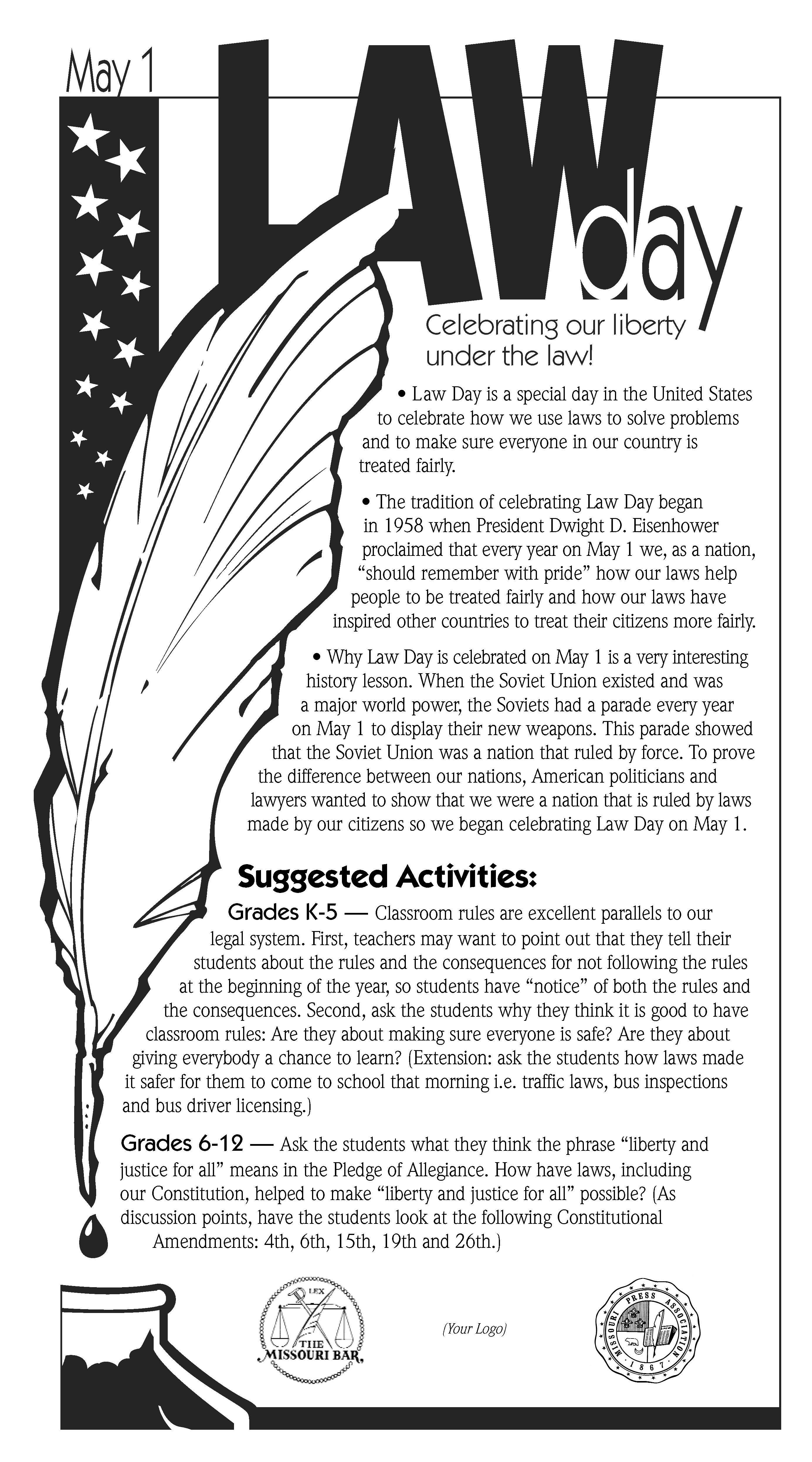 May 1

LAW day

Celebrating our liberty under the law!

• Law Day is a special day in the United States to celebrate how we use laws to solve problems and to make sure everyone in our country is treated fairly.

• The tradition of celebrating Law Day began in 1958 when President Dwight D. Eisenhower proclaimed that every year on May 1 we, as a nation, "should remember with pride" how our laws help people to be treated fairly and how our laws have inspired other countries to treat their citizens more fairly.

• Why Law Day is celebrated on May 1 is a very interesting history lesson. When the Soviet Union existed and was a major world power, the Soviets had a parade every year on May 1 to display their new weapons. This parade showed that the Soviet Union was a nation that ruled by force. To prove the difference between our nations, American politicians and lawyers wanted to show that we were a nation that is ruled by laws made by our citizens so we began celebrating Law Day on May 1.

Suggested Activities:

Grades K-5 — Classroom rules are excellent parallels to our legal system. First, teachers may want to point out that they tell their students about the rules and the consequences for not following the rules at the beginning of the year, so students have "notice" of both the rules and the consequences. Second, ask the students why they think it is good to have classroom rules: Are they about making sure everyone is safe? Are they about giving everybody a chance to learn? (Extension: ask the students how laws made it safer for them to come to school that morning i.e. traffic laws, bus inspections and bus driver licensing.)

Grades 6-12 — Ask the students what they think the phrase "liberty and justice for all" means in the Pledge of Allegiance. How have laws, including our Constitution, helped to make "liberty and justice for all" possible? (As discussion points, have the students look at the following Constitutional Amendments: 4th, 6th, 15th, 19th and 26th.)

LEX THE MISSOURI BAR

(Your Logo)

MISSOURI PRESS ASSOCIATION 1867